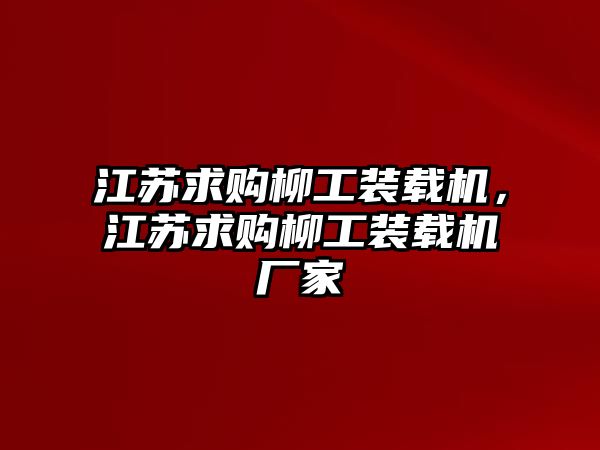 江苏求购柳工装载机，江苏求购柳工装载机厂家